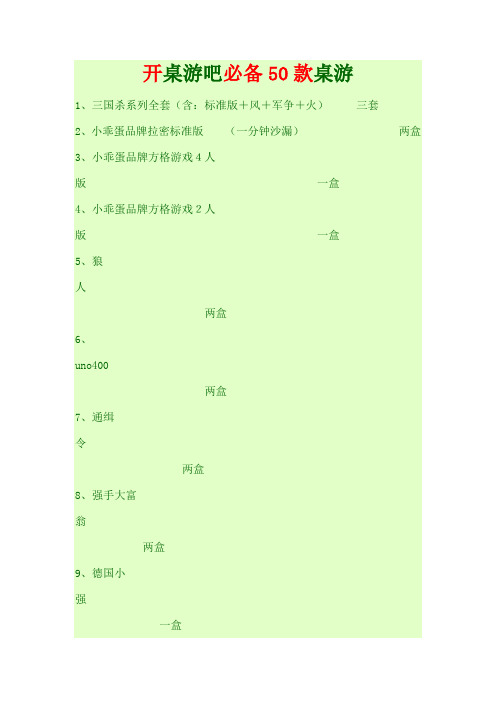 开桌游吧必备50款桌游

1、三国杀系列全套（含：标准版＋风＋军争＋火） 三套

2、小乖蛋品牌拉密标准版 （一分钟沙漏） 两盒

3、小乖蛋品牌方格游戏4人版 一盒

4、小乖蛋品牌方格游戏2人版 一盒

5、狼人 两盒

6、uno400 两盒

7、通缉令 两盒

8、强手大富翁 两盒

9、德国小强 一盒